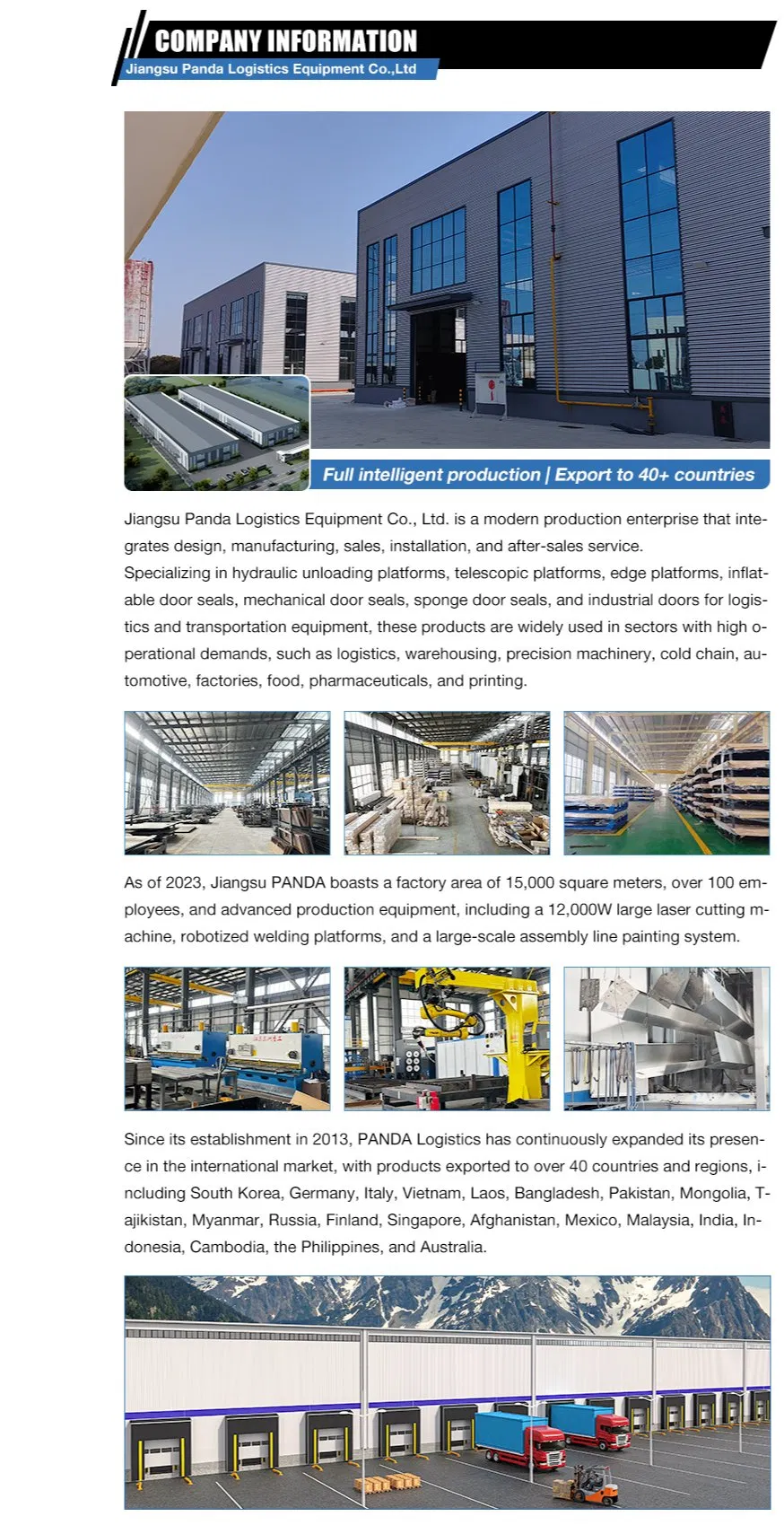 COMPANY INFORMATION
Jiangsu Panda Logistics Equipment Co.,Ltd

Full intelligent production | Export to 40+ countries

Jiangsu Panda Logistics Equipment Co., Ltd. is a modern production enterprise that integrates design, manufacturing, sales, installation, and after-sales service.
Specializing in hydraulic unloading platforms, telescopic platforms, edge platforms, inflatable door seals, mechanical door seals, sponge door seals, and industrial doors for logistics and transportation equipment, these products are widely used in sectors with high operational demands, such as logistics, warehousing, precision machinery, cold chain, automotive, factories, food, pharmaceuticals, and printing.

As of 2023, Jiangsu PANDA boasts a factory area of 15,000 square meters, over 100 employees, and advanced production equipment, including a 12,000W large laser cutting machine, robotized welding platforms, and a large-scale assembly line painting system.

Since its establishment in 2013, PANDA Logistics has continuously expanded its presence in the international market, with products exported to over 40 countries and regions, including South Korea, Germany, Italy, Vietnam, Laos, Bangladesh, Pakistan, Mongolia, Tajikistan, Myanmar, Russia, Finland, Singapore, Afghanistan, Mexico, Malaysia, India, Indonesia, Cambodia, the Philippines, and Australia.